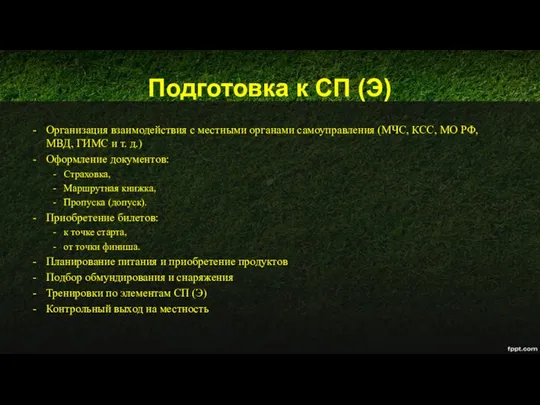 Подготовка к СП (Э)

- Организация взаимодействия с местными органами самоуправления (МЧС, КСС, МО РФ, МВД, ГИМС и т. д.)
- Оформление документов:
  - Страховка,
  - Маршрутная книжка,
  - Пропуска (допуск).
- Приобретение билетов:
  - к точке старта,
  - от точки финиша.
- Планирование питания и приобретение продуктов
- Подбор обмундирования и снаряжения
- Тренировки по элементам СП (Э)
- Контрольный выход на местность

fppt.com